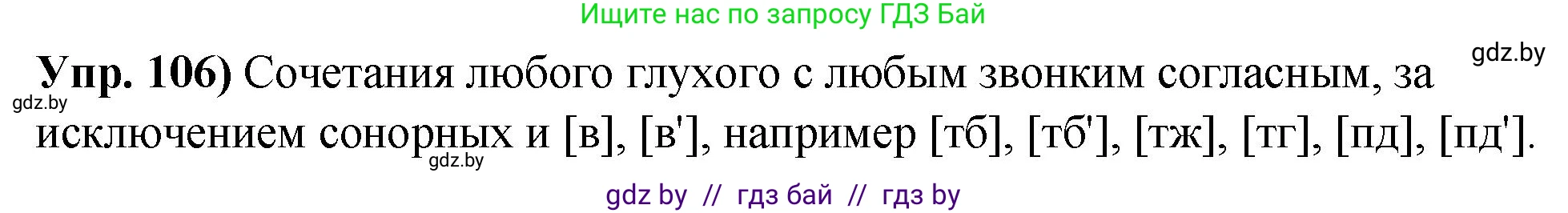 Ищите нас по запросу ГДЗ Бай

gdz.by

**Упр. 106)** Сочетания любого глухого с любым звонким согласным, за исключением сонорных и [в], [в'], например [тб], [тб'], [тж], [тг], [пд], [пд'].

gdz.by

gdz.by

gdz by // гдз бай // гдз by